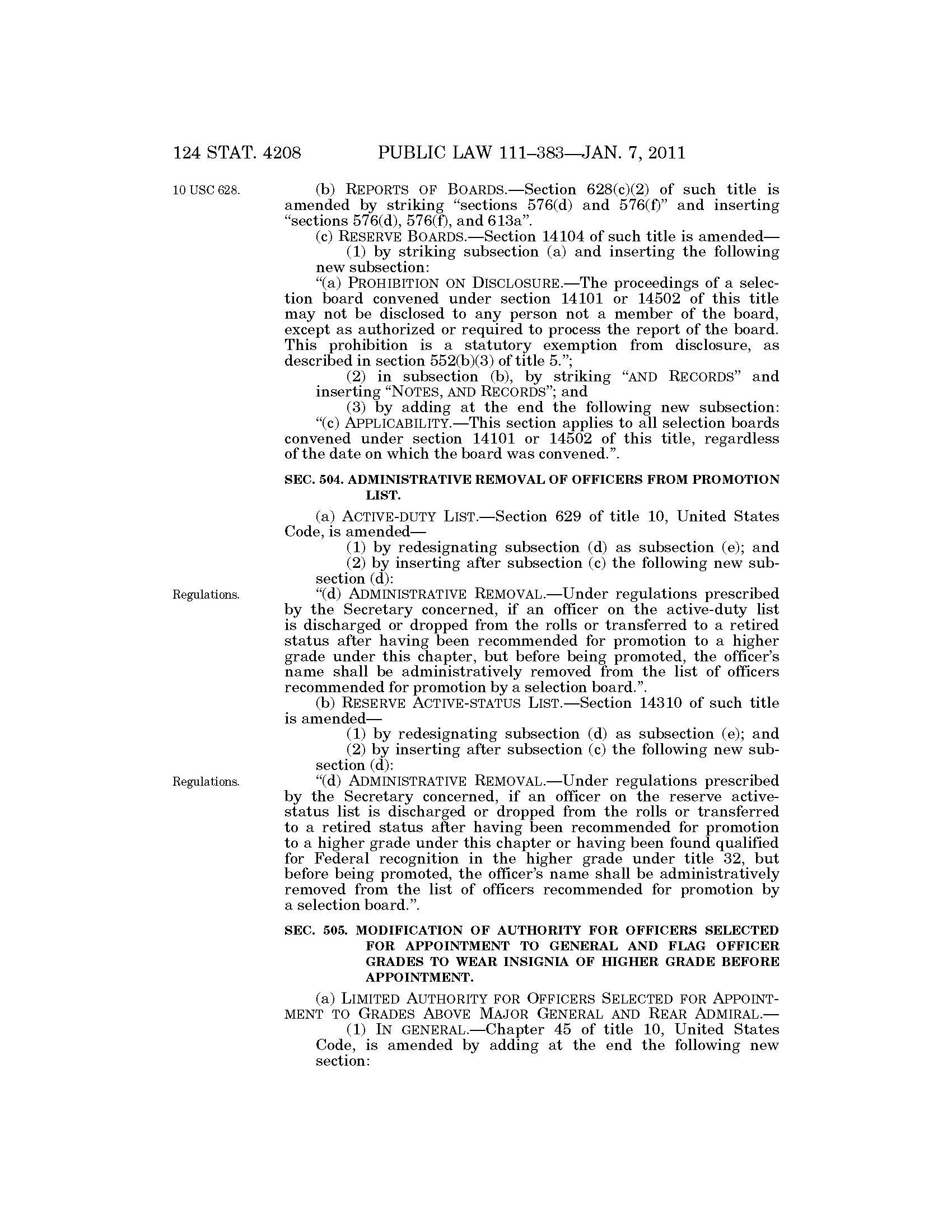 124 STAT. 4208 PUBLIC LAW 111–383—JAN. 7, 2011

10 USC 628.

(b) REPORTS OF BOARDS.—Section 628(c)(2) of such title is amended by striking "sections 576(d) and 576(f)" and inserting "sections 576(d), 576(f), and 613a".

(c) RESERVE BOARDS.—Section 14104 of such title is amended—

(1) by striking subsection (a) and inserting the following new subsection:

"(a) PROHIBITION ON DISCLOSURE.—The proceedings of a selection board convened under section 14101 or 14502 of this title may not be disclosed to any person not a member of the board, except as authorized or required to process the report of the board. This prohibition is a statutory exemption from disclosure, as described in section 552(b)(3) of title 5.";

(2) in subsection (b), by striking "AND RECORDS" and inserting "NOTES, AND RECORDS"; and

(3) by adding at the end the following new subsection:

"(c) APPLICABILITY.—This section applies to all selection boards convened under section 14101 or 14502 of this title, regardless of the date on which the board was convened.".

SEC. 504. ADMINISTRATIVE REMOVAL OF OFFICERS FROM PROMOTION LIST.

(a) ACTIVE-DUTY LIST.—Section 629 of title 10, United States Code, is amended—

(1) by redesignating subsection (d) as subsection (e); and

(2) by inserting after subsection (c) the following new subsection (d):

Regulations.

"(d) ADMINISTRATIVE REMOVAL.—Under regulations prescribed by the Secretary concerned, if an officer on the active-duty list is discharged or dropped from the rolls or transferred to a retired status after having been recommended for promotion to a higher grade under this chapter, but before being promoted, the officer's name shall be administratively removed from the list of officers recommended for promotion by a selection board.".

(b) RESERVE ACTIVE-STATUS LIST.—Section 14310 of such title is amended—

(1) by redesignating subsection (d) as subsection (e); and

(2) by inserting after subsection (c) the following new subsection (d):

Regulations.

"(d) ADMINISTRATIVE REMOVAL.—Under regulations prescribed by the Secretary concerned, if an officer on the reserve active-status list is discharged or dropped from the rolls or transferred to a retired status after having been recommended for promotion to a higher grade under this chapter or having been found qualified for Federal recognition in the higher grade under title 32, but before being promoted, the officer's name shall be administratively removed from the list of officers recommended for promotion by a selection board.".

SEC. 505. MODIFICATION OF AUTHORITY FOR OFFICERS SELECTED FOR APPOINTMENT TO GENERAL AND FLAG OFFICER GRADES TO WEAR INSIGNIA OF HIGHER GRADE BEFORE APPOINTMENT.

(a) LIMITED AUTHORITY FOR OFFICERS SELECTED FOR APPOINTMENT TO GRADES ABOVE MAJOR GENERAL AND REAR ADMIRAL.—

(1) IN GENERAL.—Chapter 45 of title 10, United States Code, is amended by adding at the end the following new section: